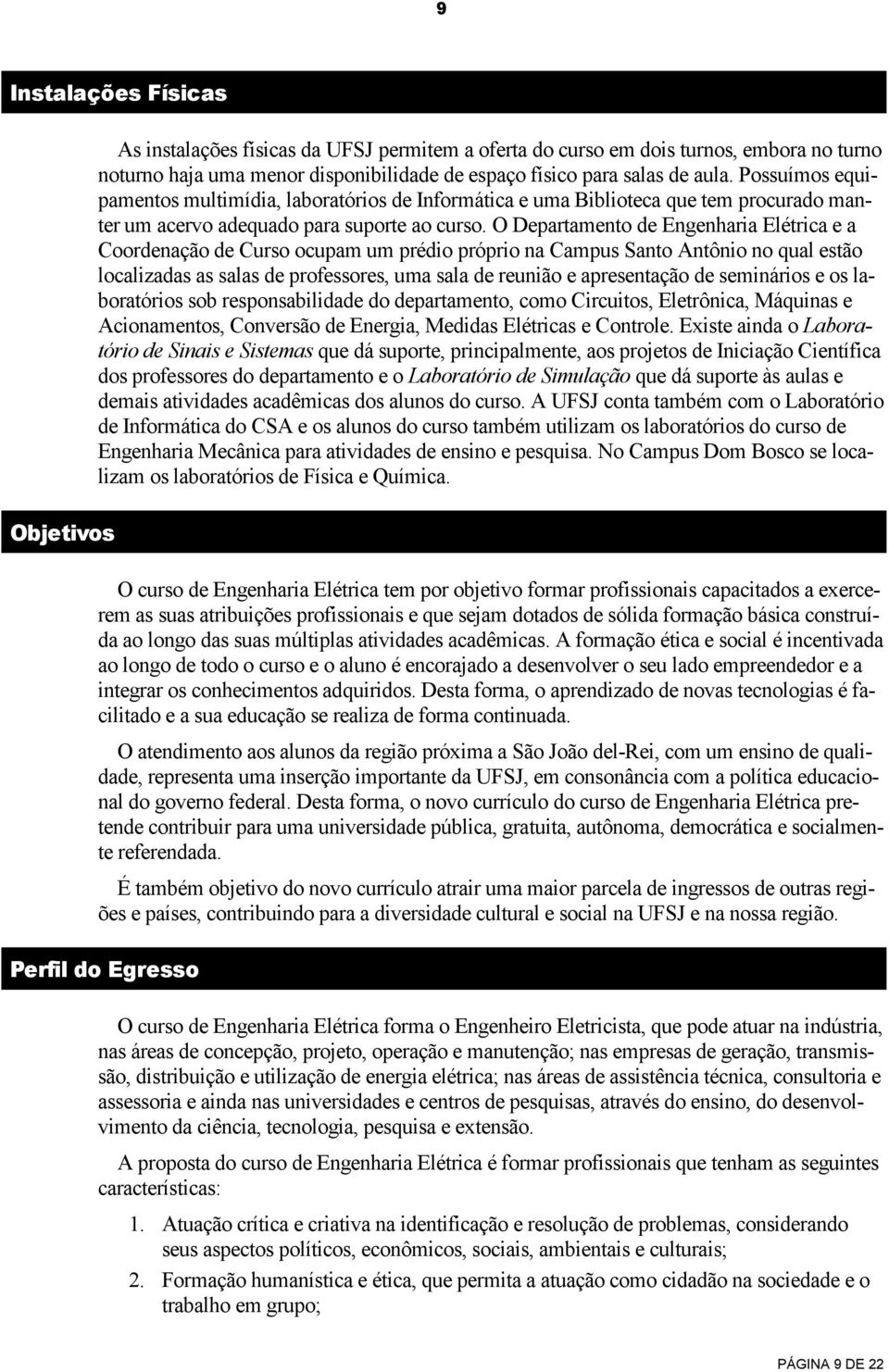 9

Instalações Físicas

As instalações físicas da UFSJ permitem a oferta do curso em dois turnos, embora no turno noturno haja uma menor disponibilidade de espaço físico para salas de aula. Possuímos equipamentos multimídia, laboratórios de Informática e uma Biblioteca que tem procurado manter um acervo adequado para suporte ao curso. O Departamento de Engenharia Elétrica e a Coordenação de Curso ocupam um prédio próprio na Campus Santo Antônio no qual estão localizadas as salas de professores, uma sala de reunião e apresentação de seminários e os laboratórios sob responsabilidade do departamento, como Circuitos, Eletrônica, Máquinas e Acionamentos, Conversão de Energia, Medidas Elétricas e Controle. Existe ainda o Laboratório de Sinais e Sistemas que dá suporte, principalmente, aos projetos de Iniciação Científica dos professores do departamento e o Laboratório de Simulação que dá suporte às aulas e demais atividades acadêmicas dos alunos do curso. A UFSJ conta também com o Laboratório de Informática do CSA e os alunos do curso também utilizam os laboratórios do curso de Engenharia Mecânica para atividades de ensino e pesquisa. No Campus Dom Bosco se localizam os laboratórios de Física e Química.

Objetivos

O curso de Engenharia Elétrica tem por objetivo formar profissionais capacitados a exercerem as suas atribuições profissionais e que sejam dotados de sólida formação básica construída ao longo das suas múltiplas atividades acadêmicas. A formação ética e social é incentivada ao longo de todo o curso e o aluno é encorajado a desenvolver o seu lado empreendedor e a integrar os conhecimentos adquiridos. Desta forma, o aprendizado de novas tecnologias é facilitado e a sua educação se realiza de forma continuada.

O atendimento aos alunos da região próxima a São João del-Rei, com um ensino de qualidade, representa uma inserção importante da UFSJ, em consonância com a política educacional do governo federal. Desta forma, o novo currículo do curso de Engenharia Elétrica pretende contribuir para uma universidade pública, gratuita, autônoma, democrática e socialmente referendada.

É também objetivo do novo currículo atrair uma maior parcela de ingressos de outras regiões e países, contribuindo para a diversidade cultural e social na UFSJ e na nossa região.

Perfil do Egresso

O curso de Engenharia Elétrica forma o Engenheiro Eletricista, que pode atuar na indústria, nas áreas de concepção, projeto, operação e manutenção; nas empresas de geração, transmissão, distribuição e utilização de energia elétrica; nas áreas de assistência técnica, consultoria e assessoria e ainda nas universidades e centros de pesquisas, através do ensino, do desenvolvimento da ciência, tecnologia, pesquisa e extensão.

A proposta do curso de Engenharia Elétrica é formar profissionais que tenham as seguintes características:

1. Atuação crítica e criativa na identificação e resolução de problemas, considerando seus aspectos políticos, econômicos, sociais, ambientais e culturais;
2. Formação humanística e ética, que permita a atuação como cidadão na sociedade e o trabalho em grupo;

PÁGINA 9 DE 22